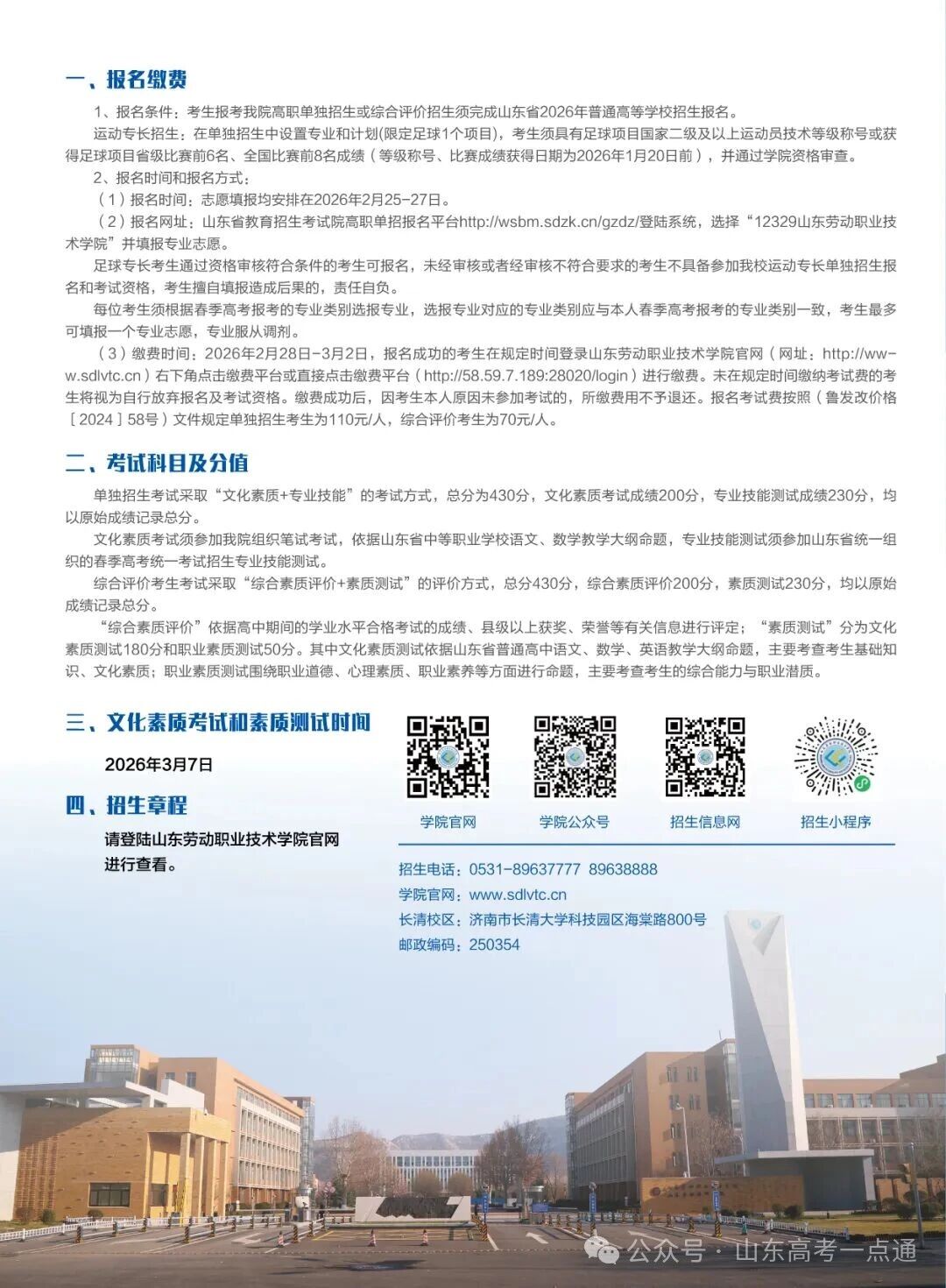 一、报名缴费

1、报名条件：考生报考我院高职单独招生或综合评价招生须完成山东省2026年普通高等学校招生报名。

运动专长招生：在单独招生中设置专业和计划(限定足球1个项目)，考生须具有足球项目国家二级及以上运动员技术等级称号或获得足球项目省级比赛前6名、全国比赛前8名成绩（等级称号、比赛成绩获得日期为2026年1月20日前），并通过学院资格审查。

2、报名时间和报名方式：

（1）报名时间：志愿填报均安排在2026年2月25-27日。

（2）报名网址：山东省教育招生考试院高职单招报名平台http://wsbm.sdzk.cn/gzdz/登陆系统，选择“12329山东劳动职业技术学院”并填报专业志愿。

足球专长考生通过资格审核符合条件的考生可报名，未经审核或者经审核不符合要求的考生不具备参加我校运动专长单独招生报名和考试资格，考生擅自填报造成后果的，责任自负。

每位考生须根据春季高考报考的专业类别选报专业，选报专业对应的专业类别应与本人春季高考报考的专业类别一致，考生最多可填报一个专业志愿，专业服从调剂。

（3）缴费时间：2026年2月28日-3月2日，报名成功的考生在规定时间登录山东劳动职业技术学院官网（网址：http://www.sdlvtc.cn）右下角点击缴费平台或直接点击缴费平台（http://58.59.7.189:28020/login）进行缴费。未在规定时间缴纳考试费的考生将视为自行放弃报名及考试资格。缴费成功后，因考生本人原因未参加考试的，所缴费用不予退还。报名考试费按照（鲁发改价格［2024］58号）文件规定单独招生考生为110元/人，综合评价考生为70元/人。

二、考试科目及分值

单独招生考试采取“文化素质+专业技能”的考试方式，总分为430分，文化素质考试成绩200分，专业技能测试成绩230分，均以原始成绩记录总分。

文化素质考试须参加我院组织笔试考试，依据山东省中等职业学校语文、数学教学大纲命题，专业技能测试须参加山东省统一组织的春季高考统一考试招生专业技能测试。

综合评价考生考试采取“综合素质评价+素质测试”的评价方式，总分430分，综合素质评价200分，素质测试230分，均以原始成绩记录总分。

“综合素质评价”依据高中期间的学业水平合格考试的成绩、县级以上获奖、荣誉等有关信息进行评定；“素质测试”分为文化素质测试180分和职业素质测试50分。其中文化素质测试依据山东省普通高中语文、数学、英语教学大纲命题，主要考查考生基础知识、文化素质；职业素质测试围绕职业道德、心理素质、职业素养等方面进行命题，主要考查考生的综合能力与职业潜质。

三、文化素质考试和素质测试时间

2026年3月7日

四、招生章程

请登陆山东劳动职业技术学院官网进行查看。

学院官网 学院公众号 招生信息网 招生小程序

招生电话：0531-89637777 89638888
学院官网：www.sdlvtc.cn
长清校区：济南市长清大学科技园区海棠路800号
邮政编码：250354

公众号 · 山东高考一点通